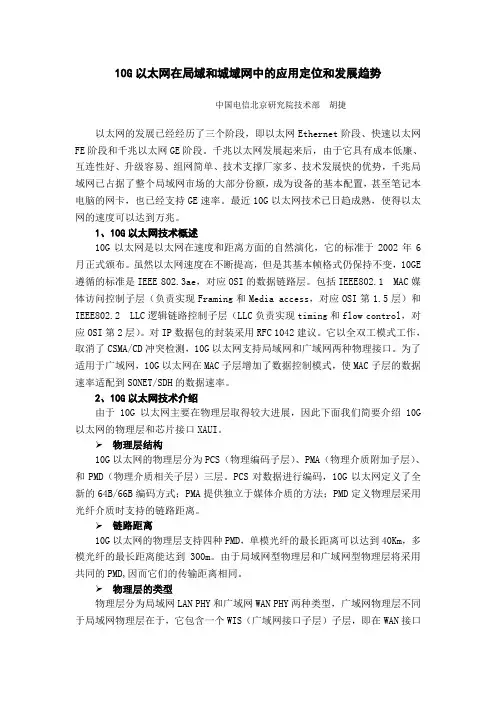 10G 以太网在局域和城域网中的应用定位和发展趋势

中国电信北京研究院技术部　胡捷

以太网的发展已经经历了三个阶段，即以太网 Ethernet 阶段、快速以太网 FE 阶段和千兆以太网 GE 阶段。千兆以太网发展起来后，由于它具有成本低廉、互连性好、升级容易、组网简单、技术支撑厂家多、技术发展快的优势，千兆局域网已占据了整个局域网市场的大部分份额，成为设备的基本配置，甚至笔记本电脑的网卡，也已经支持 GE 速率。最近 10G 以太网技术已日趋成熟，使得以太网的速度可以达到万兆。

1、10G 以太网技术概述

10G 以太网是以太网在速度和距离方面的自然演化，它的标准于 2002 年 6 月正式颁布。虽然以太网速度在不断提高，但是其基本帧格式仍保持不变，10GE 遵循的标准是 IEEE 802.3ae，对应 OSI 的数据链路层。包括 IEEE802.1 MAC 媒体访问控制子层（负责实现 Framing 和 Media access，对应 OSI 第 1.5 层）和 IEEE802.2 LLC 逻辑链路控制子层（LLC 负责实现 timing 和 flow control，对应 OSI 第 2 层）。对 IP 数据包的封装采用 RFC 1042 建议。它以全双工模式工作，取消了 CSMA/CD 冲突检测，10G 以太网支持局域网和广域网两种物理接口。为了适用于广域网，10G 以太网在 MAC 子层增加了数据控制模式，使 MAC 子层的数据速率适配到 SONET/SDH 的数据速率。

2、10G 以太网技术介绍

由于 10G 以太网主要在物理层取得较大进展，因此下面我们简要介绍 10G 以太网的物理层和芯片接口 XAUI。

➢ 物理层结构

10G 以太网的物理层分为 PCS（物理编码子层）、PMA（物理介质附加子层）、和 PMD（物理介质相关子层）三层。PCS 对数据进行编码，10G 以太网定义了全新的 64B/66B 编码方式；PMA 提供独立于媒体介质的方法；PMD 定义物理层采用光纤介质时支持的链路距离。

➢ 链路距离

10G 以太网的物理层支持四种 PMD，单模光纤的最长距离可以达到 40Km，多模光纤的最长距离能达到 300m。由于局域网型物理层和广域网型物理层将采用共同的 PMD，因而它们的传输距离相同。

➢ 物理层的类型

物理层分为局域网 LAN PHY 和广域网 WAN PHY 两种类型，广域网物理层不同于局域网物理层在于，它包含一个 WIS（广域网接口子层）子层，即在 WAN 接口